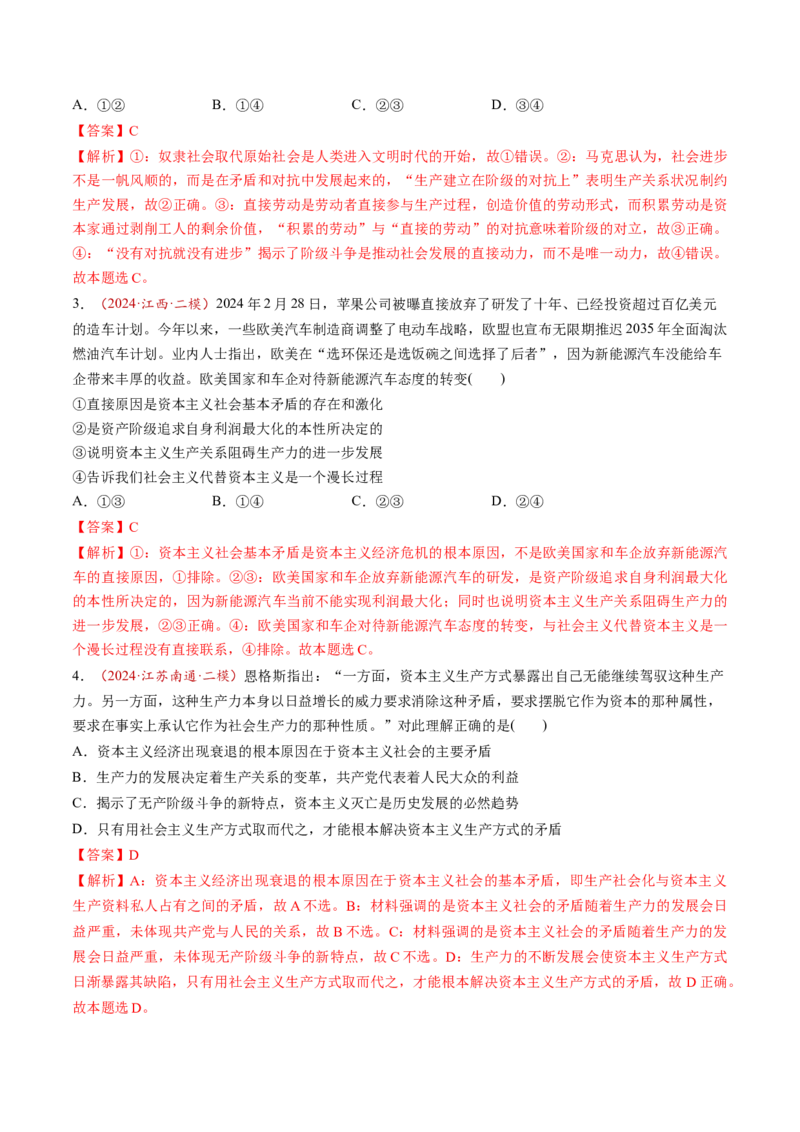 A.①②　　B.①④　　C.②③　　D.③④

【答案】C

【解析】①：奴隶社会取代原始社会是人类进入文明时代的开始，故①错误。②：马克思认为，社会进步不是一帆风顺的，而是在矛盾和对抗中发展起来的，“生产建立在阶级的对抗上”表明生产关系状况制约生产发展，故②正确。③：直接劳动是劳动者直接参与生产过程，创造价值的劳动形式，而积累劳动是资本家通过剥削工人的剩余价值，“积累的劳动”与“直接的劳动”的对抗意味着阶级的对立，故③正确。④：“没有对抗就没有进步”揭示了阶级斗争是推动社会发展的直接动力，而不是唯一动力，故④错误。故本题选C。

3.（2024·江西·二模）2024年2月28日，苹果公司被曝直接放弃了研发了十年、已经投资超过百亿美元的造车计划。今年以来，一些欧美汽车制造商调整了电动车战略，欧盟也宣布无限期推迟2035年全面淘汰燃油汽车计划。业内人士指出，欧美在“选环保还是选饭碗之间选择了后者”，因为新能源汽车没能给车企带来丰厚的收益。欧美国家和车企对待新能源汽车态度的转变(　　)

①直接原因是资本主义社会基本矛盾的存在和激化
②是资产阶级追求自身利润最大化的本性所决定的
③说明资本主义生产关系阻碍生产力的进一步发展
④告诉我们社会主义代替资本主义是一个漫长过程

A.①③　　B.①④　　C.②③　　D.②④

【答案】C

【解析】①：资本主义社会基本矛盾是资本主义经济危机的根本原因，不是欧美国家和车企放弃新能源汽车的直接原因，①排除。②③：欧美国家和车企放弃新能源汽车的研发，是资产阶级追求自身利润最大化的本性所决定的，因为新能源汽车当前不能实现利润最大化；同时也说明资本主义生产关系阻碍生产力的进一步发展，②③正确。④：欧美国家和车企对待新能源汽车态度的转变，与社会主义代替资本主义是一个漫长过程没有直接联系，④排除。故本题选C。

4.（2024·江苏南通·二模）恩格斯指出：“一方面，资本主义生产方式暴露出自己无能继续驾驭这种生产力。另一方面，这种生产力本身以日益增长的威力要求消除这种矛盾，要求摆脱它作为资本的那种属性，要求在事实上承认它作为社会生产力的那种性质。”对此理解正确的是(　　)

A.资本主义经济出现衰退的根本原因在于资本主义社会的主要矛盾
B.生产力的发展决定着生产关系的变革，共产党代表着人民大众的利益
C.揭示了无产阶级斗争的新特点，资本主义灭亡是历史发展的必然趋势
D.只有用社会主义生产方式取而代之，才能根本解决资本主义生产方式的矛盾

【答案】D

【解析】A：资本主义经济出现衰退的根本原因在于资本主义社会的基本矛盾，即生产社会化与资本主义生产资料私人占有之间的矛盾，故A不选。B：材料强调的是资本主义社会的矛盾随着生产力的发展会日益严重，未体现共产党与人民的关系，故B不选。C：材料强调的是资本主义社会的矛盾随着生产力的发展会日益严重，未体现无产阶级斗争的新特点，故C不选。D：生产力的不断发展会使资本主义生产方式日渐暴露其缺陷，只有用社会主义生产方式取而代之，才能根本解决资本主义生产方式的矛盾，故D正确。故本题选D。